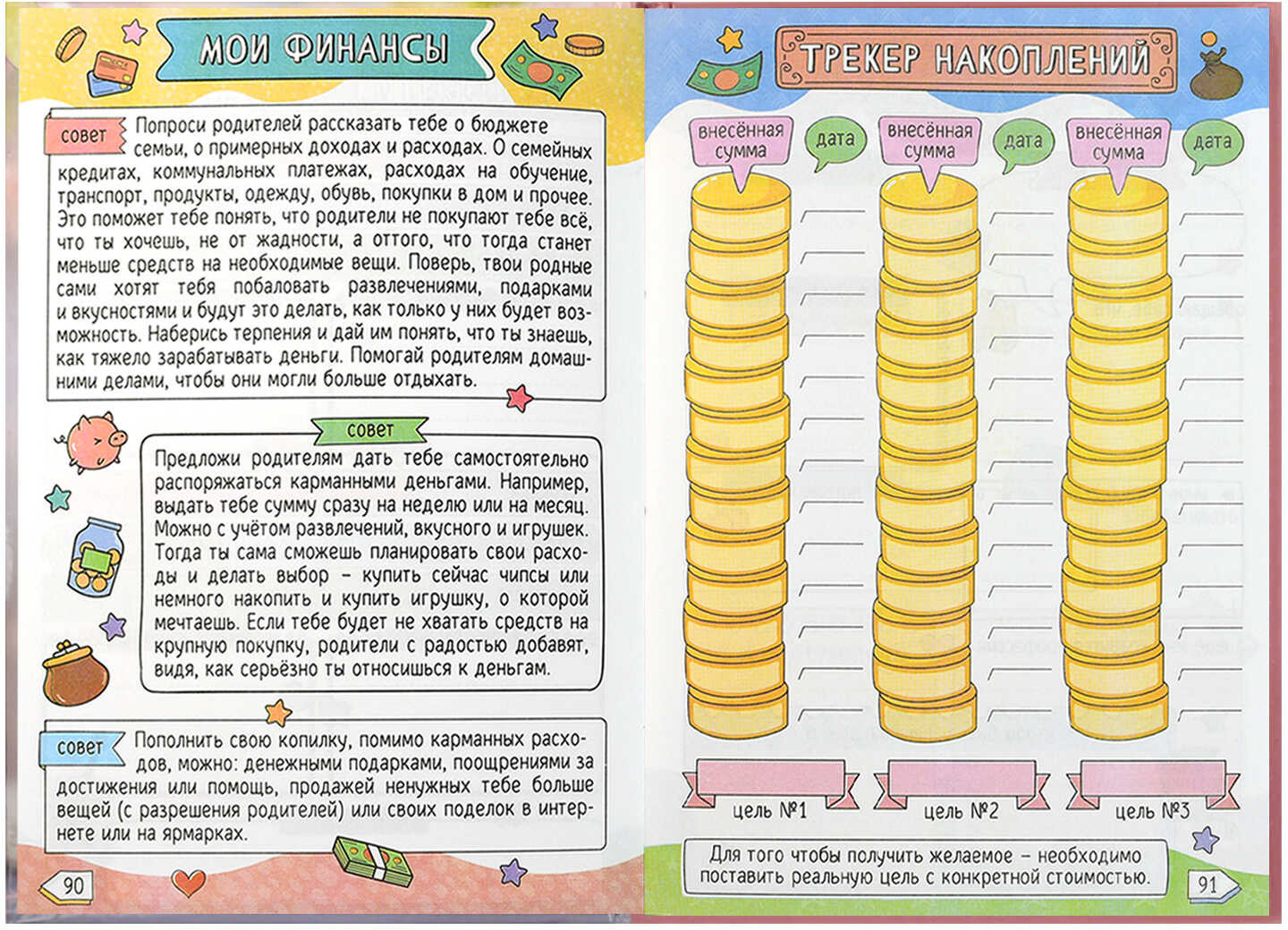 МОИ ФИНАНСЫ

совет Попроси родителей рассказать тебе о бюджете семьи, о примерных доходах и расходах. О семейных кредитах, коммунальных платежах, расходах на обучение, транспорт, продукты, одежду, обувь, покупки в дом и прочее. Это поможет тебе понять, что родители не покупают тебе всё, что ты хочешь, не от жадности, а оттого, что тогда станет меньше средств на необходимые вещи. Поверь, твои родные сами хотят тебя побаловать развлечениями, подарками и вкусностями и будут это делать, как только у них будет возможность. Наберись терпения и дай им понять, что ты знаешь, как тяжело зарабатывать деньги. Помогай родителям домашними делами, чтобы они могли больше отдыхать.

совет

Предложи родителям дать тебе самостоятельно распоряжаться карманными деньгами. Например, выдать тебе сумму сразу на неделю или на месяц. Можно с учётом развлечений, вкусного и игрушек. Тогда ты сама сможешь планировать свои расходы и делать выбор – купить сейчас чипсы или немного накопить и купить игрушку, о которой мечтаешь. Если тебе будет не хватать средств на крупную покупку, родители с радостью добавят, видя, как серьёзно ты относишься к деньгам.

совет Пополнить свою копилку, помимо карманных расходов, можно: денежными подарками, поощрениями за достижения или помощь, продажей ненужных тебе больше вещей (с разрешения родителей) или своих поделок в интернете или на ярмарках.

90

ТРЕКЕР НАКОПЛЕНИЙ

внесённая сумма дата внесённая сумма дата внесённая сумма дата

цель №1 цель №2 цель №3

Для того чтобы получить желаемое – необходимо поставить реальную цель с конкретной стоимостью.

91